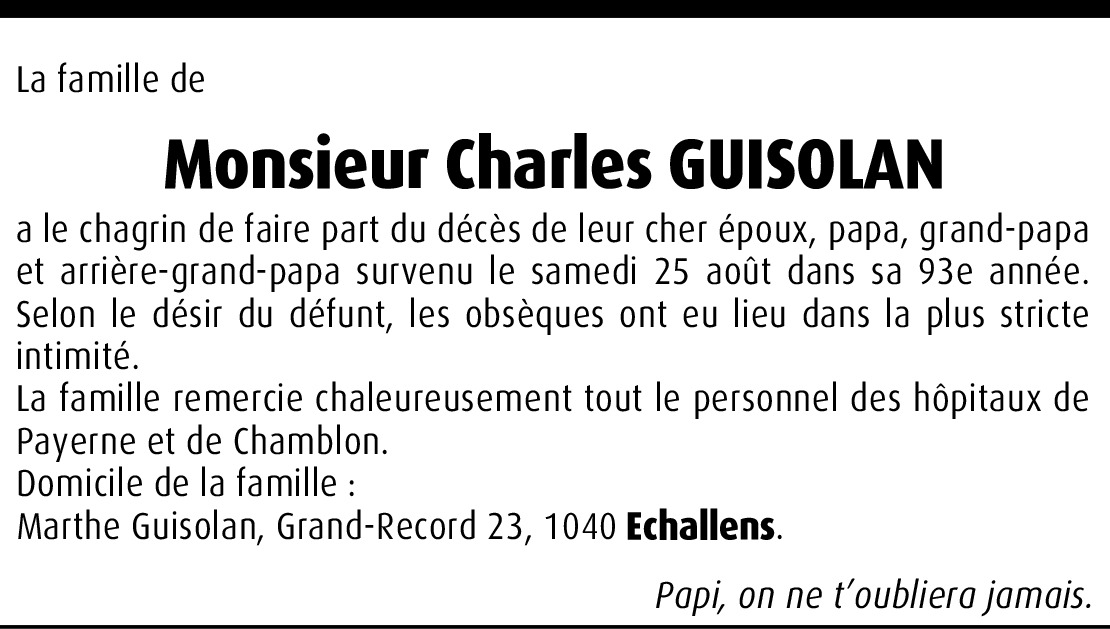 La famille de

Monsieur Charles GUISOLAN

a le chagrin de faire part du décès de leur cher époux, papa, grand-papa et arrière-grand-papa survenu le samedi 25 août dans sa 93e année. Selon le désir du défunt, les obsèques ont eu lieu dans la plus stricte intimité.

La famille remercie chaleureusement tout le personnel des hôpitaux de Payerne et de Chamblon.

Domicile de la famille :
Marthe Guisolan, Grand-Record 23, 1040 Echallens.

Papi, on ne t'oubliera jamais.